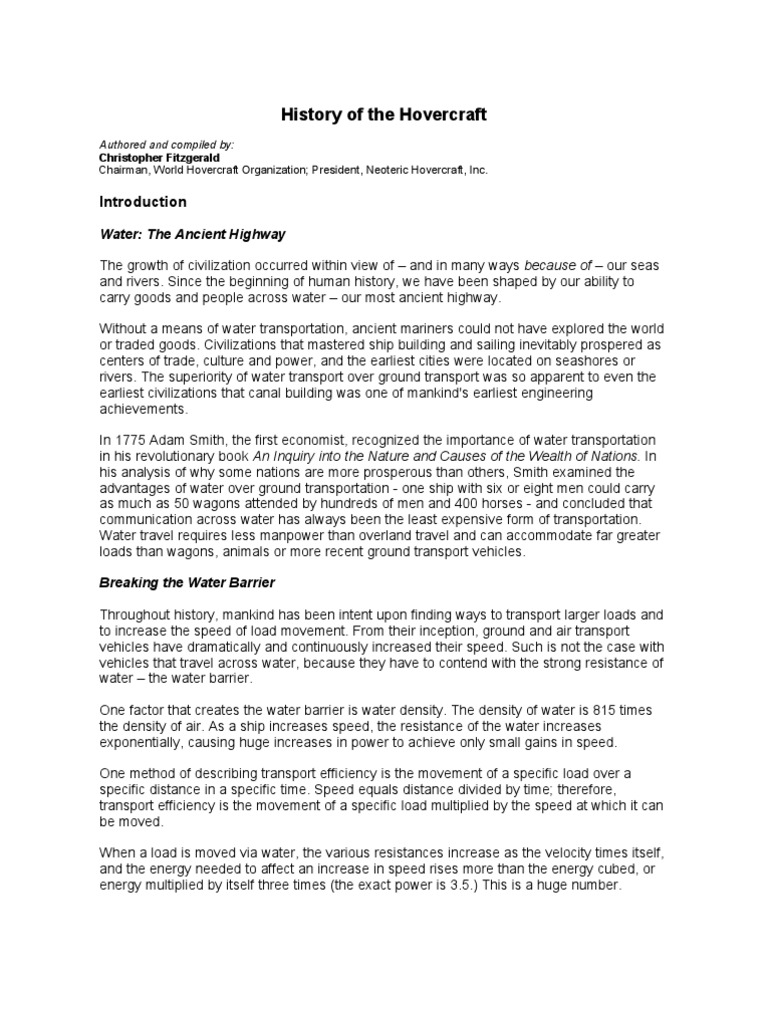 History of the Hovercraft

Authored and compiled by:
Christopher Fitzgerald
Chairman, World Hovercraft Organization; President, Neoteric Hovercraft, Inc.

Introduction

Water: The Ancient Highway

The growth of civilization occurred within view of – and in many ways because of – our seas and rivers. Since the beginning of human history, we have been shaped by our ability to carry goods and people across water – our most ancient highway.

Without a means of water transportation, ancient mariners could not have explored the world or traded goods. Civilizations that mastered ship building and sailing inevitably prospered as centers of trade, culture and power, and the earliest cities were located on seashores or rivers. The superiority of water transport over ground transport was so apparent to even the earliest civilizations that canal building was one of mankind's earliest engineering achievements.

In 1775 Adam Smith, the first economist, recognized the importance of water transportation in his revolutionary book An Inquiry into the Nature and Causes of the Wealth of Nations. In his analysis of why some nations are more prosperous than others, Smith examined the advantages of water over ground transportation - one ship with six or eight men could carry as much as 50 wagons attended by hundreds of men and 400 horses - and concluded that communication across water has always been the least expensive form of transportation. Water travel requires less manpower than overland travel and can accommodate far greater loads than wagons, animals or more recent ground transport vehicles.

Breaking the Water Barrier

Throughout history, mankind has been intent upon finding ways to transport larger loads and to increase the speed of load movement. From their inception, ground and air transport vehicles have dramatically and continuously increased their speed. Such is not the case with vehicles that travel across water, because they have to contend with the strong resistance of water – the water barrier.

One factor that creates the water barrier is water density. The density of water is 815 times the density of air. As a ship increases speed, the resistance of the water increases exponentially, causing huge increases in power to achieve only small gains in speed.

One method of describing transport efficiency is the movement of a specific load over a specific distance in a specific time. Speed equals distance divided by time; therefore, transport efficiency is the movement of a specific load multiplied by the speed at which it can be moved.

When a load is moved via water, the various resistances increase as the velocity times itself, and the energy needed to affect an increase in speed rises more than the energy cubed, or energy multiplied by itself three times (the exact power is 3.5.) This is a huge number.